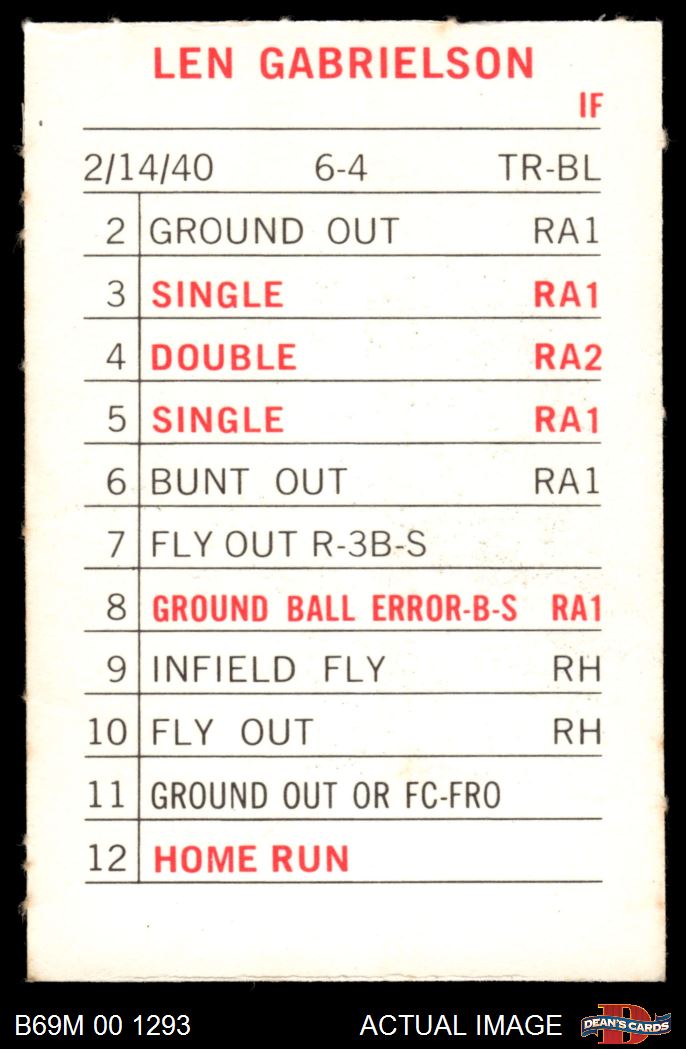 LEN GABRIELSON

IF

2/14/40 6-4 TR-BL

| 2 | GROUND OUT | RA1 |
|---|---|---|
| 3 | SINGLE | RA1 |
| 4 | DOUBLE | RA2 |
| 5 | SINGLE | RA1 |
| 6 | BUNT OUT | RA1 |
| 7 | FLY OUT R-3B-S | |
| 8 | GROUND BALL ERROR-B-S | RA1 |
| 9 | INFIELD FLY | RH |
| 10 | FLY OUT | RH |
| 11 | GROUND OUT OR FC-FRO | |
| 12 | HOME RUN | |

B69M 00 1293

ACTUAL IMAGE

DEAN'S CARDS